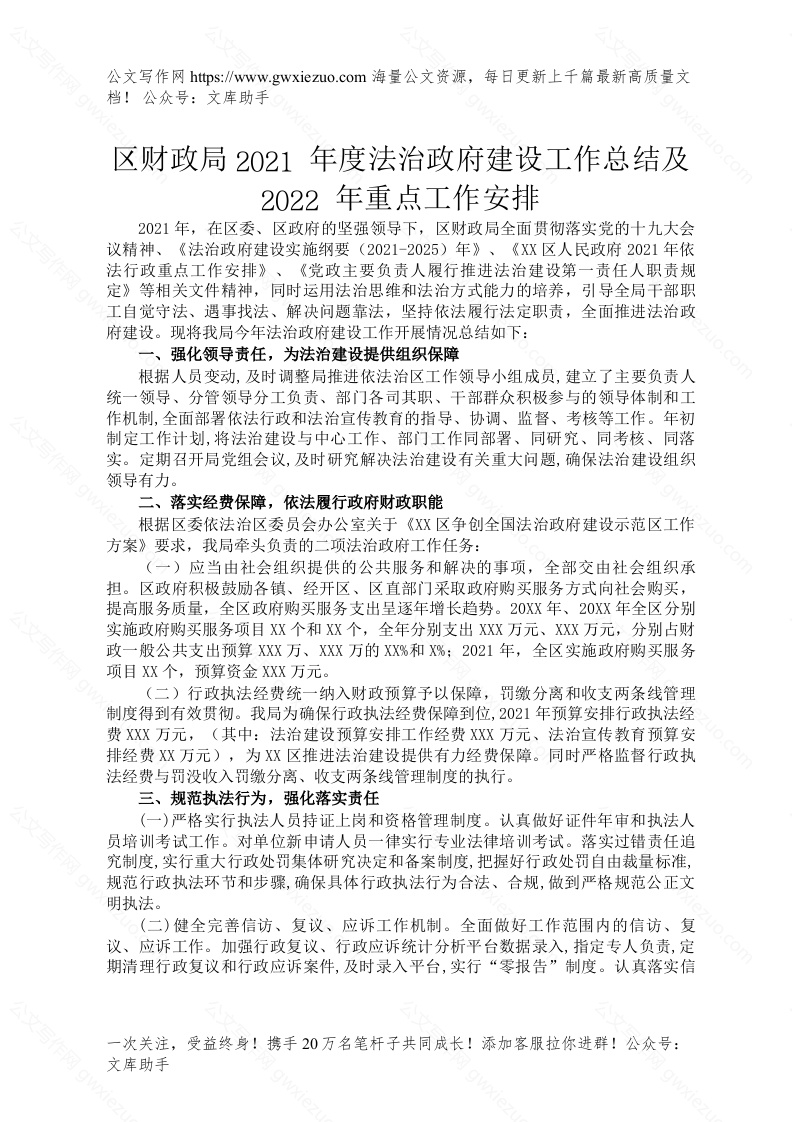 公文写作网 https://www.gwxiezuo.com 海量公文资源，每日更新上千篇最新高质量文档！ 公众号：文库助手

区财政局 2021 年度法治政府建设工作总结及 2022 年重点工作安排

2021 年，在区委、区政府的坚强领导下，区财政局全面贯彻落实党的十九大会议精神、《法治政府建设实施纲要（2021-2025）年》、《XX 区人民政府 2021 年依法行政重点工作安排》、《党政主要负责人履行推进法治建设第一责任人职责规定》等相关文件精神，同时运用法治思维和法治方式能力的培养，引导全局干部职工自觉守法、遇事找法、解决问题靠法，坚持依法履行法定职责，全面推进法治政府建设。现将我局今年法治政府建设工作开展情况总结如下：

一、强化领导责任，为法治建设提供组织保障

根据人员变动，及时调整局推进依法治区工作领导小组成员，建立了主要负责人统一领导、分管领导分工负责、部门各司其职、干部群众积极参与的领导体制和工作机制，全面部署依法行政和法治宣传教育的指导、协调、监督、考核等工作。年初制定工作计划，将法治建设与中心工作、部门工作同部署、同研究、同考核、同落实。定期召开局党组会议，及时研究解决法治建设有关重大问题，确保法治建设组织领导有力。

二、落实经费保障，依法履行政府财政职能

根据区委依法治区委员会办公室关于《XX 区争创全国法治政府建设示范区工作方案》要求，我局牵头负责的二项法治政府工作任务：

（一）应当由社会组织提供的公共服务和解决的事项，全部交由社会组织承担。区政府积极鼓励各镇、经开区、区直部门采取政府购买服务方式向社会购买，提高服务质量，全区政府购买服务支出呈逐年增长趋势。20XX 年、20XX 年全区分别实施政府购买服务项目 XX 个和 XX 个，全年分别支出 XXX 万元、XXX 万元，分别占财政一般公共支出预算 XXX 万、XXX 万的 XX%和 X%；2021 年，全区实施政府购买服务项目 XX 个，预算资金 XXX 万元。

（二）行政执法经费统一纳入财政预算予以保障，罚缴分离和收支两条线管理制度得到有效贯彻。我局为确保行政执法经费保障到位，2021 年预算安排行政执法经费 XXX 万元，（其中：法治建设预算安排工作经费 XXX 万元、法治宣传教育预算安排经费 XX 万元），为 XX 区推进法治建设提供有力经费保障。同时严格监督行政执法经费与罚没收入罚缴分离、收支两条线管理制度的执行。

三、规范执法行为，强化落实责任

（一）严格实行执法人员持证上岗和资格管理制度。认真做好证件年审和执法人员培训考试工作。对单位新申请人员一律实行专业法律培训考试。落实过错责任追究制度，实行重大行政处罚集体研究决定和备案制度，把握好行政处罚自由裁量标准，规范行政执法环节和步骤，确保具体行政执法行为合法、合规，做到严格规范公正文明执法。

（二）健全完善信访、复议、应诉工作机制。全面做好工作范围内的信访、复议、应诉工作。加强行政复议、行政应诉统计分析平台数据录入，指定专人负责，定期清理行政复议和行政应诉案件，及时录入平台，实行“零报告”制度。认真落实信

一次关注，受益终身！携手 20 万名笔杆子共同成长！添加客服拉你进群！公众号：文库助手